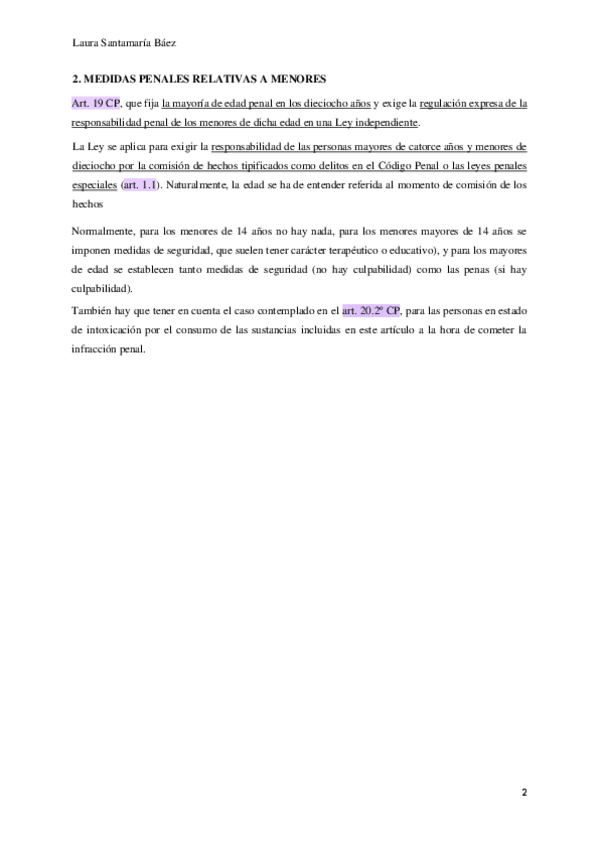 Laura Santamaría Báez

2. MEDIDAS PENALES RELATIVAS A MENORES

Art. 19 CP, que fija la mayoría de edad penal en los dieciocho años y exige la regulación expresa de la responsabilidad penal de los menores de dicha edad en una Ley independiente.

La Ley se aplica para exigir la responsabilidad de las personas mayores de catorce años y menores de dieciocho por la comisión de hechos tipificados como delitos en el Código Penal o las leyes penales especiales (art. 1.1). Naturalmente, la edad se ha de entender referida al momento de comisión de los hechos

Normalmente, para los menores de 14 años no hay nada, para los menores mayores de 14 años se imponen medidas de seguridad, que suelen tener carácter terapéutico o educativo), y para los mayores de edad se establecen tanto medidas de seguridad (no hay culpabilidad) como las penas (si hay culpabilidad).

También hay que tener en cuenta el caso contemplado en el art. 20.2º CP, para las personas en estado de intoxicación por el consumo de las sustancias incluidas en este artículo a la hora de cometer la infracción penal.

2